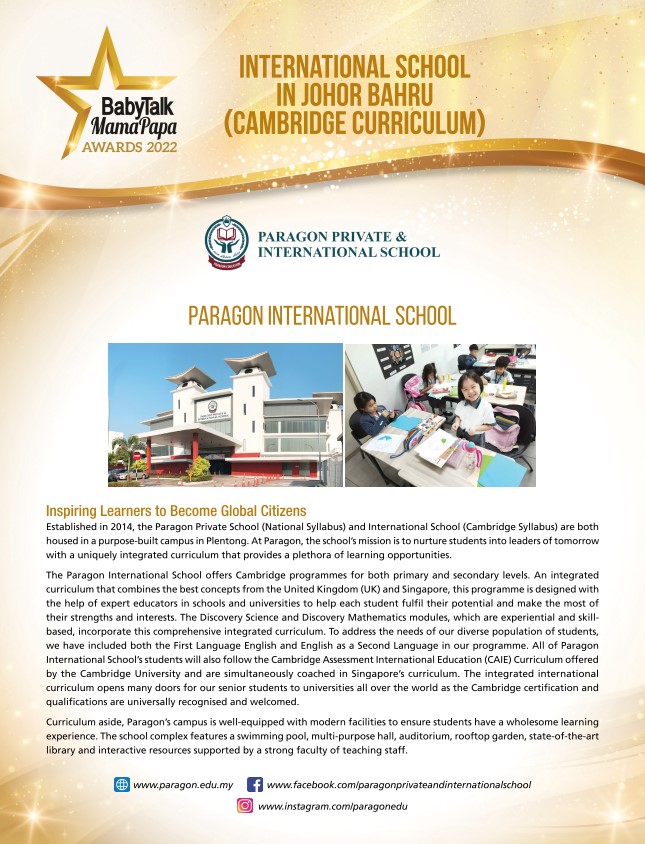 BabyTalk MamaPapa AWARDS 2022

INTERNATIONAL SCHOOL IN JOHOR BAHRU (CAMBRIDGE CURRICULUM)

PARAGON PRIVATE & INTERNATIONAL SCHOOL

PARAGON INTERNATIONAL SCHOOL

Inspiring Learners to Become Global Citizens

Established in 2014, the Paragon Private School (National Syllabus) and International School (Cambridge Syllabus) are both housed in a purpose-built campus in Plentong. At Paragon, the school's mission is to nurture students into leaders of tomorrow with a uniquely integrated curriculum that provides a plethora of learning opportunities.

The Paragon International School offers Cambridge programmes for both primary and secondary levels. An integrated curriculum that combines the best concepts from the United Kingdom (UK) and Singapore, this programme is designed with the help of expert educators in schools and universities to help each student fulfil their potential and make the most of their strengths and interests. The Discovery Science and Discovery Mathematics modules, which are experiential and skill-based, incorporate this comprehensive integrated curriculum. To address the needs of our diverse population of students, we have included both the First Language English and English as a Second Language in our programme. All of Paragon International School's students will also follow the Cambridge Assessment International Education (CAIE) Curriculum offered by the Cambridge University and are simultaneously coached in Singapore's curriculum. The integrated international curriculum opens many doors for our senior students to universities all over the world as the Cambridge certification and qualifications are universally recognised and welcomed.

Curriculum aside, Paragon's campus is well-equipped with modern facilities to ensure students have a wholesome learning experience. The school complex features a swimming pool, multi-purpose hall, auditorium, rooftop garden, state-of-the-art library and interactive resources supported by a strong faculty of teaching staff.

www.paragon.edu.my www.facebook.com/paragonprivateandinternationalschool

www.instagram.com/paragonedu